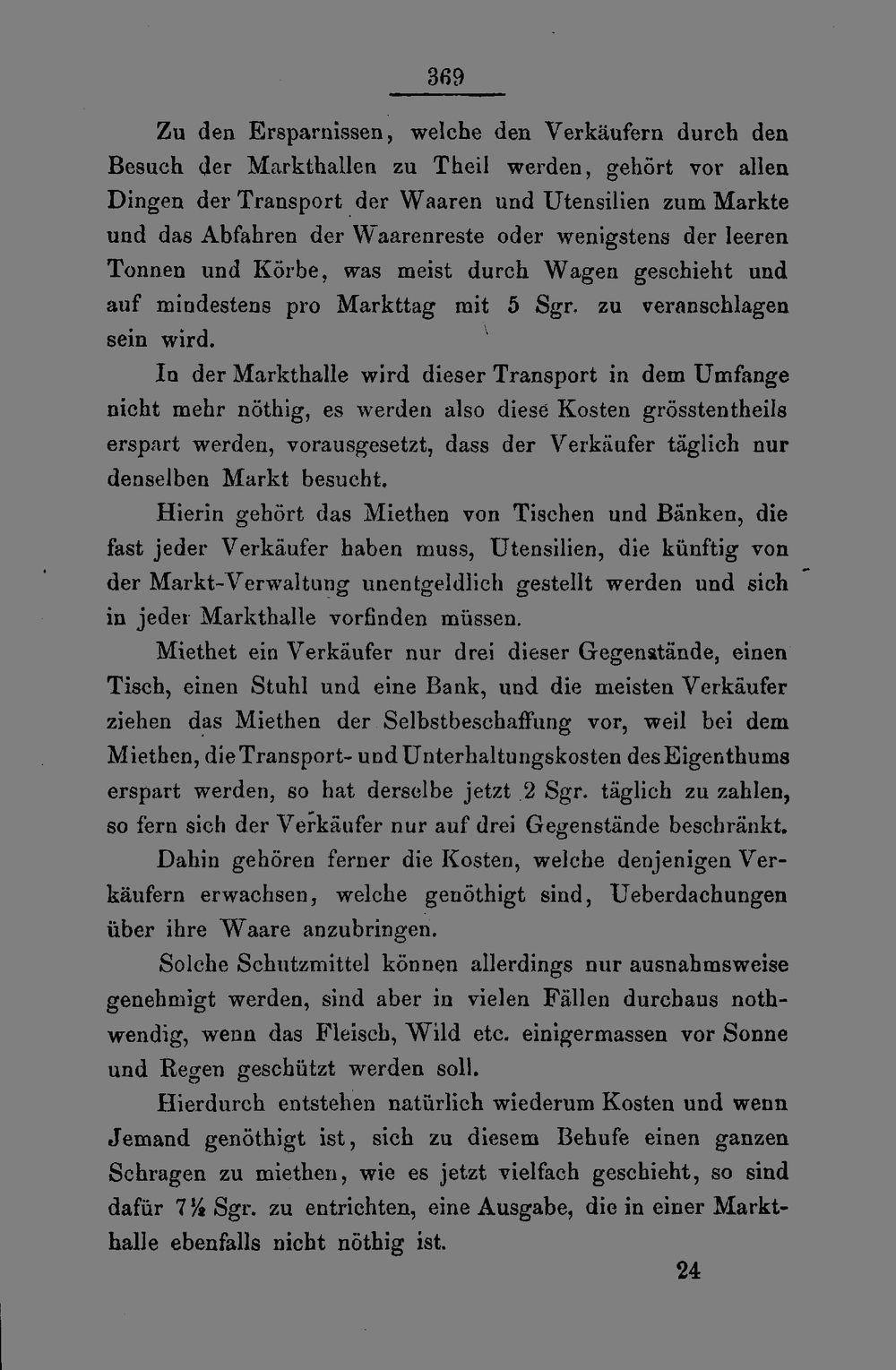 369

Zu den Ersparnissen, welche den Verkäufern durch den Besuch der Markthallen zu Theil werden, gehört vor allen Dingen der Transport der Waaren und Utensilien zum Markte und das Abfahren der Waarenreste oder wenigstens der leeren Tonnen und Körbe, was meist durch Wagen geschieht und auf mindestens pro Markttag mit 5 Sgr. zu veranschlagen sein wird.

In der Markthalle wird dieser Transport in dem Umfange nicht mehr nöthig, es werden also diese Kosten grösstentheils erspart werden, vorausgesetzt, dass der Verkäufer täglich nur denselben Markt besucht.

Hierin gehört das Miethen von Tischen und Bänken, die fast jeder Verkäufer haben muss, Utensilien, die künftig von der Markt-Verwaltung unentgeldlich gestellt werden und sich in jeder Markthalle vorfinden müssen.

Miethet ein Verkäufer nur drei dieser Gegenstände, einen Tisch, einen Stuhl und eine Bank, und die meisten Verkäufer ziehen das Miethen der Selbstbeschaffung vor, weil bei dem Miethen, die Transport- und Unterhaltungskosten des Eigenthums erspart werden, so hat derselbe jetzt 2 Sgr. täglich zu zahlen, so fern sich der Verkäufer nur auf drei Gegenstände beschränkt.

Dahin gehören ferner die Kosten, welche denjenigen Verkäufern erwachsen, welche genöthigt sind, Ueberdachungen über ihre Waare anzubringen.

Solche Schutzmittel können allerdings nur ausnahmsweise genehmigt werden, sind aber in vielen Fällen durchaus nothwendig, wenn das Fleisch, Wild etc. einigermassen vor Sonne und Regen geschützt werden soll.

Hierdurch entstehen natürlich wiederum Kosten und wenn Jemand genöthigt ist, sich zu diesem Behufe einen ganzen Schragen zu miethen, wie es jetzt vielfach geschieht, so sind dafür 7½ Sgr. zu entrichten, eine Ausgabe, die in einer Markthalle ebenfalls nicht nöthig ist.

24